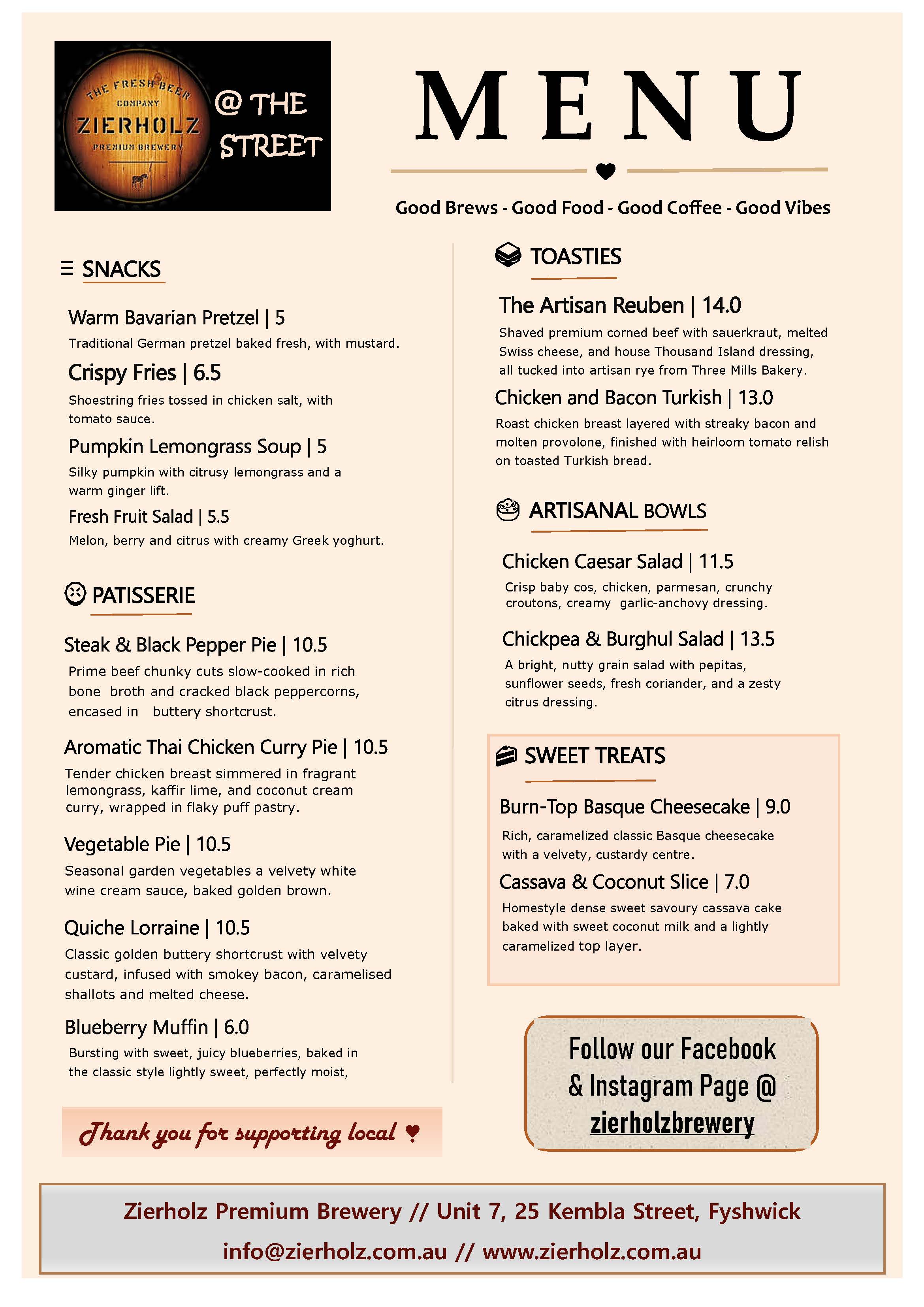 THE FRESH BEER COMPANY
ZIERHOLZ
PREMIUM BREWERY

@ THE STREET

MENU

Good Brews - Good Food - Good Coffee - Good Vibes

SNACKS

Warm Bavarian Pretzel | 5
Traditional German pretzel baked fresh, with mustard.

Crispy Fries | 6.5
Shoestring fries tossed in chicken salt, with tomato sauce.

Pumpkin Lemongrass Soup | 5
Silky pumpkin with citrusy lemongrass and a warm ginger lift.

Fresh Fruit Salad | 5.5
Melon, berry and citrus with creamy Greek yoghurt.

PATISSERIE

Steak & Black Pepper Pie | 10.5
Prime beef chunky cuts slow-cooked in rich bone broth and cracked black peppercorns, encased in buttery shortcrust.

Aromatic Thai Chicken Curry Pie | 10.5
Tender chicken breast simmered in fragrant lemongrass, kaffir lime, and coconut cream curry, wrapped in flaky puff pastry.

Vegetable Pie | 10.5
Seasonal garden vegetables a velvety white wine cream sauce, baked golden brown.

Quiche Lorraine | 10.5
Classic golden buttery shortcrust with velvety custard, infused with smokey bacon, caramelised shallots and melted cheese.

Blueberry Muffin | 6.0
Bursting with sweet, juicy blueberries, baked in the classic style lightly sweet, perfectly moist,

Thank you for supporting local ♥

TOASTIES

The Artisan Reuben | 14.0
Shaved premium corned beef with sauerkraut, melted Swiss cheese, and house Thousand Island dressing, all tucked into artisan rye from Three Mills Bakery.

Chicken and Bacon Turkish | 13.0
Roast chicken breast layered with streaky bacon and molten provolone, finished with heirloom tomato relish on toasted Turkish bread.

ARTISANAL BOWLS

Chicken Caesar Salad | 11.5
Crisp baby cos, chicken, parmesan, crunchy croutons, creamy garlic-anchovy dressing.

Chickpea & Burghul Salad | 13.5
A bright, nutty grain salad with pepitas, sunflower seeds, fresh coriander, and a zesty citrus dressing.

SWEET TREATS

Burn-Top Basque Cheesecake | 9.0
Rich, caramelized classic Basque cheesecake with a velvety, custardy centre.

Cassava & Coconut Slice | 7.0
Homestyle dense sweet savoury cassava cake baked with sweet coconut milk and a lightly caramelized top layer.

Follow our Facebook & Instagram Page @ zierholzbrewery

Zierholz Premium Brewery // Unit 7, 25 Kembla Street, Fyshwick
info@zierholz.com.au // www.zierholz.com.au